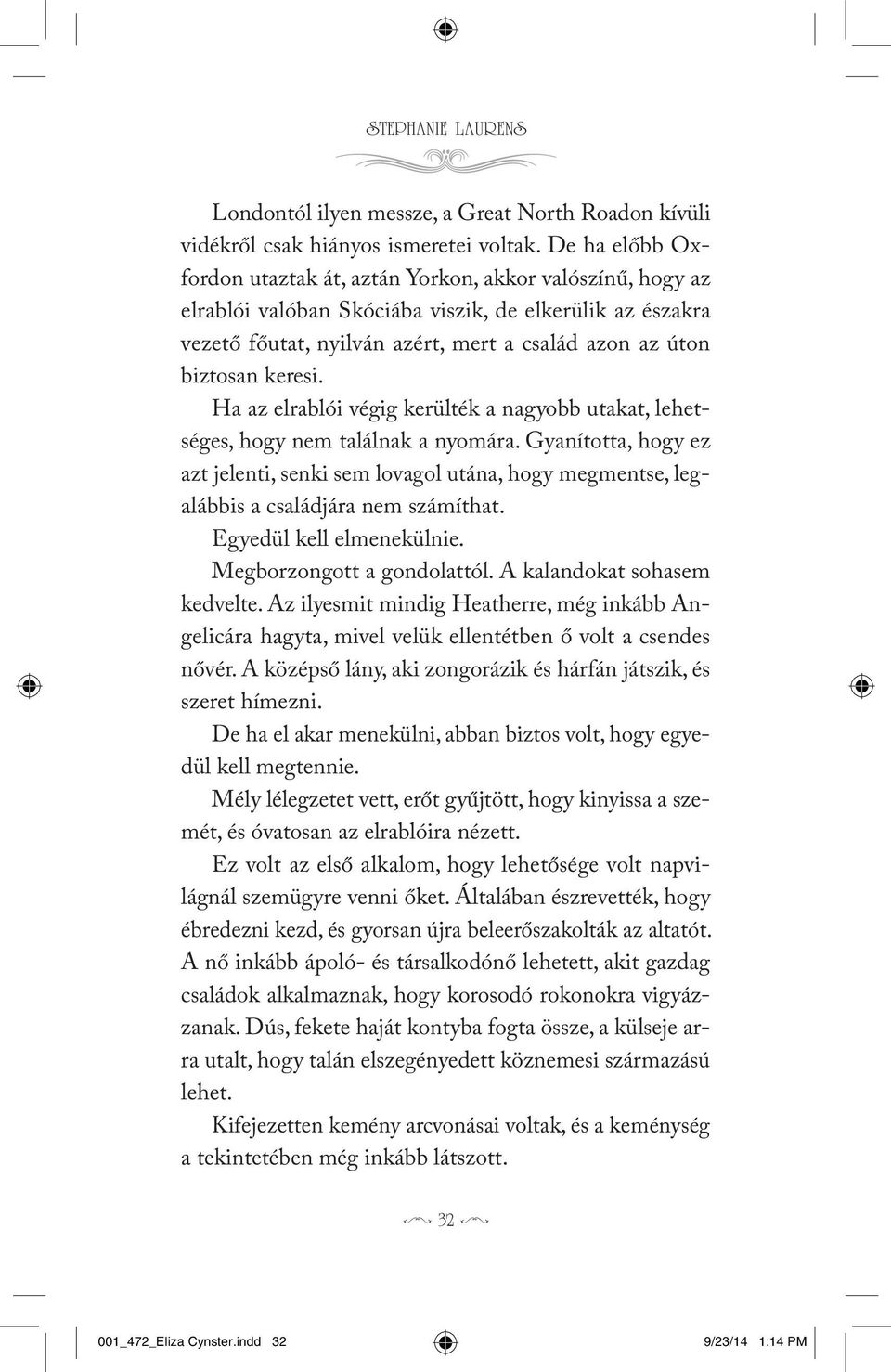 STEPHANIE LAURENS

Londontól ilyen messze, a Great North Roadon kívüli vidékről csak hiányos ismeretei voltak. De ha előbb Oxfordon utaztak át, aztán Yorkon, akkor valószínű, hogy az elrablói valóban Skóciába viszik, de elkerülik az északra vezető főutat, nyilván azért, mert a család azon az úton biztosan keresi.

Ha az elrablói végig kerülték a nagyobb utakat, lehetséges, hogy nem találnak a nyomára. Gyanította, hogy ez azt jelenti, senki sem lovagol utána, hogy megmentse, legalábbis a családjára nem számíthat.

Egyedül kell elmenekülnie.

Megborzongott a gondolattól. A kalandokat sohasem kedvelte. Az ilyesmit mindig Heatherre, még inkább Angelicára hagyta, mivel velük ellentétben ő volt a csendes nővér. A középső lány, aki zongorázik és hárfán játszik, és szeret hímezni.

De ha el akar menekülni, abban biztos volt, hogy egyedül kell megtennie.

Mély lélegzetet vett, erőt gyűjtött, hogy kinyissa a szemét, és óvatosan az elrablóira nézett.

Ez volt az első alkalom, hogy lehetősége volt napvilágnál szemügyre venni őket. Általában észrevették, hogy ébredezni kezd, és gyorsan újra beleerőszakolták az altatót. A nő inkább ápoló- és társalkodónő lehetett, akit gazdag családok alkalmaznak, hogy korosodó rokonokra vigyázzanak. Dús, fekete haját kontyba fogta össze, a külseje arra utalt, hogy talán elszegényedett köznemesi származású lehet.

Kifejezetten kemény arcvonásai voltak, és a keménység a tekintetében még inkább látszott.

32

001_472_Eliza Cynster.indd 32 9/23/14 1:14 PM